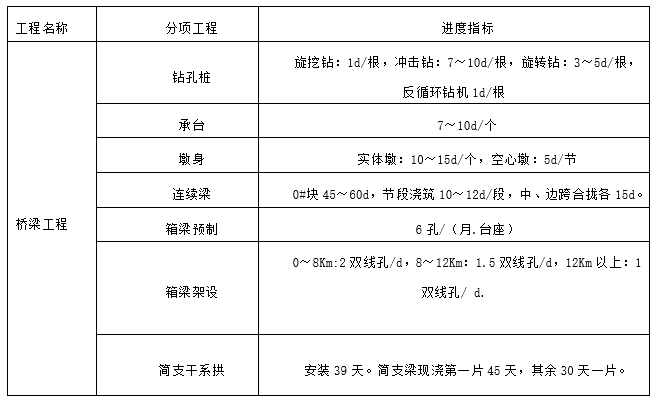 | 工程名称 | 分项工程 | 进度指标 |
|---|---|---|
| 桥梁工程 | 钻孔桩 | 旋挖钻：1d/根，冲击钻：7～10d/根，旋转钻：3～5d/根，反循环钻机 1d/根 |
| | 承台 | 7～10d/个 |
| | 墩身 | 实体墩：10～15d/个，空心墩：5d/节 |
| | 连续梁 | 0#块 45～60d，节段浇筑 10～12d/段，中、边跨合拢各 15d。 |
| | 箱梁预制 | 6 孔/（月.台座） |
| | 箱梁架设 | 0～8Km:2 双线孔/d，8～12Km：1.5 双线孔/d，12Km 以上：1 双线孔/ d. |
| | 简支干系拱 | 安装 39 天。简支梁现浇第一片 45 天，其余 30 天一片。 |